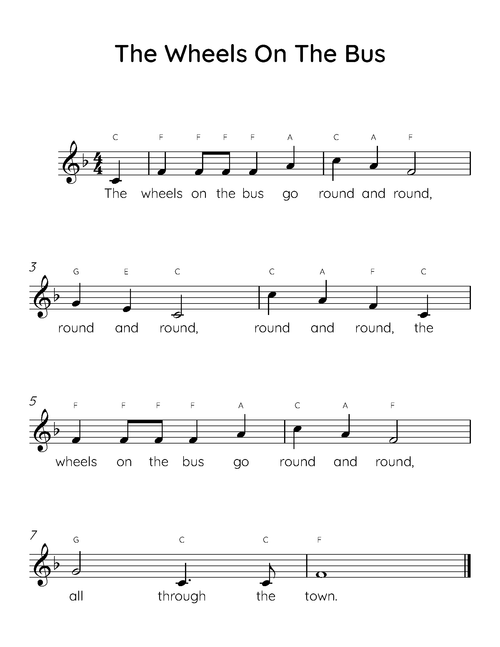 The Wheels On The Bus

C F F F F A C A F
The wheels on the bus go round and round,

3
G E C C A F C
round and round, round and round, the

5
F F F F A C A F
wheels on the bus go round and round,

7
G C C F
all through the town.